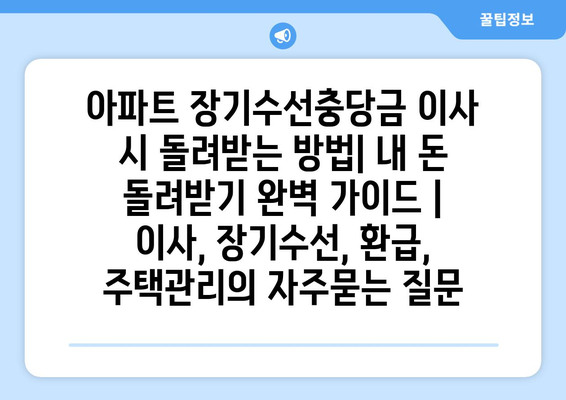 꿀팁정보

아파트 장기수선충당금 이사 시 돌려받는 방법| 내 돈 돌려받기 완벽 가이드 | 이사, 장기수선, 환급, 주택관리의 자주묻는 질문